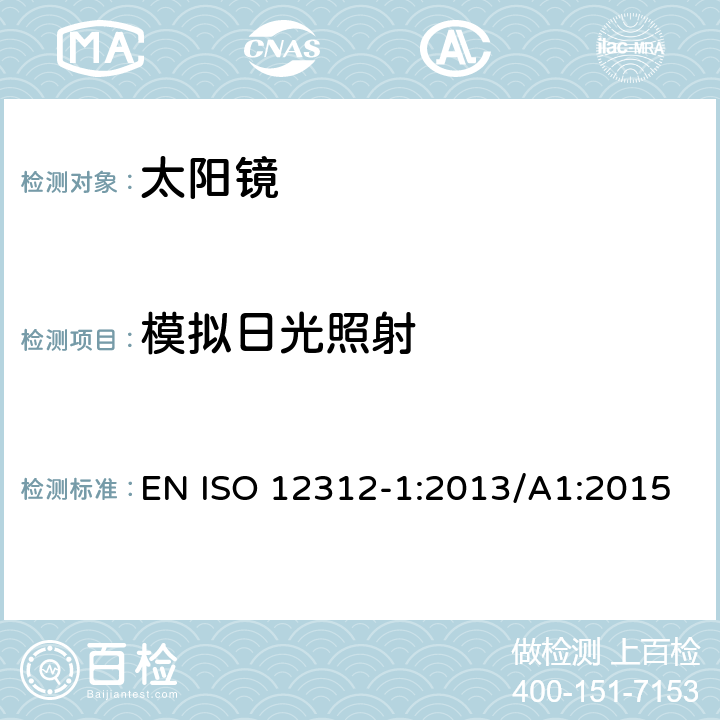 MA CNAS AC ilac-MRA

检测对象：太阳镜

检测项目：模拟日光照射

检测标准：EN ISO 12312-1:2013/A1:2015

百检
Baijiantest.com

做检测 上百检
400-151-7153